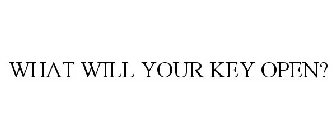 WHAT WILL YOUR KEY OPEN?